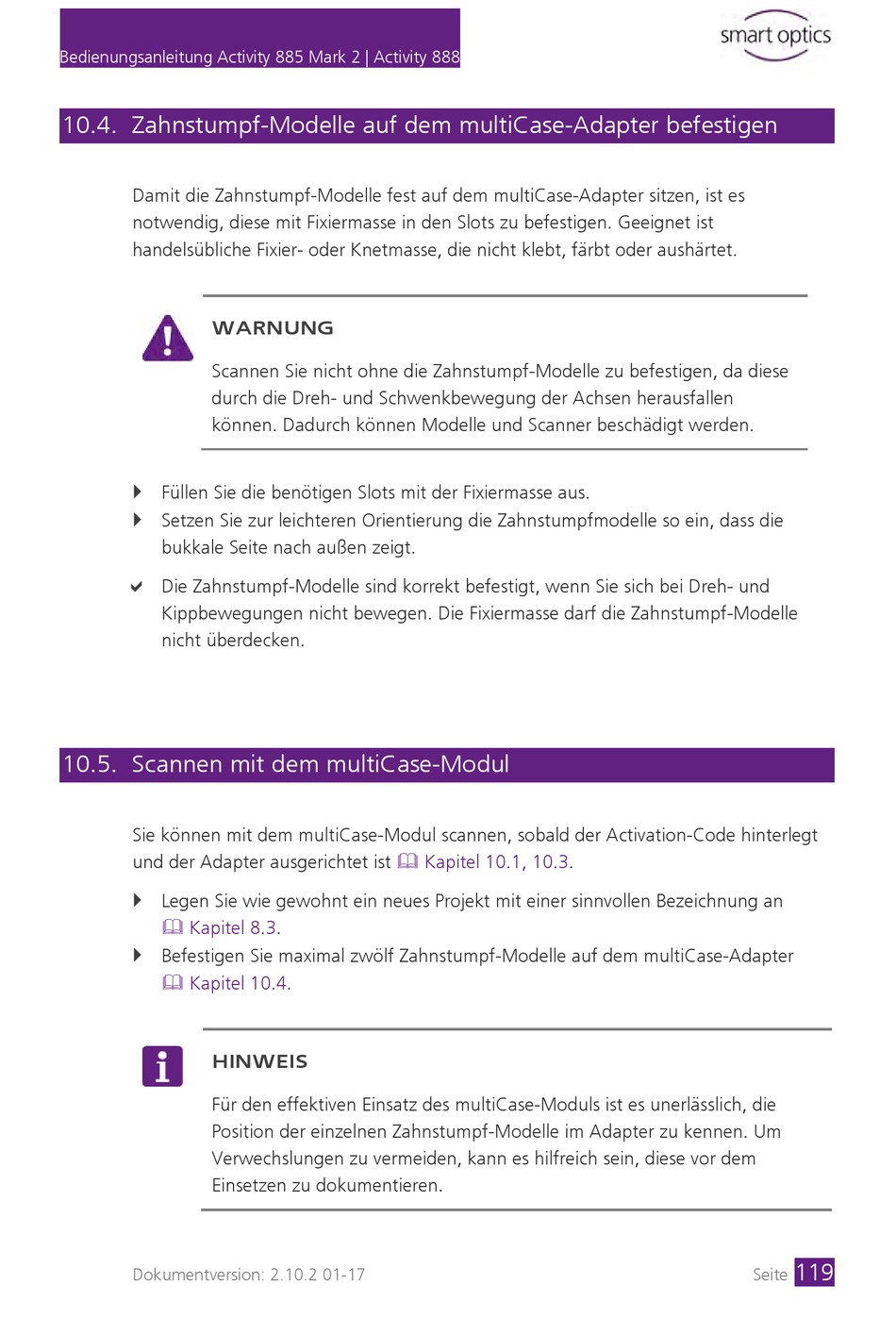 Bedienungsanleitung Activity 885 Mark 2 | Activity 888

smart optics

10.4. Zahnstumpf-Modelle auf dem multiCase-Adapter befestigen

Damit die Zahnstumpf-Modelle fest auf dem multiCase-Adapter sitzen, ist es notwendig, diese mit Fixiermasse in den Slots zu befestigen. Geeignet ist handelsübliche Fixier- oder Knetmasse, die nicht klebt, färbt oder aushärtet.

WARNUNG

Scannen Sie nicht ohne die Zahnstumpf-Modelle zu befestigen, da diese durch die Dreh- und Schwenkbewegung der Achsen herausfallen können. Dadurch können Modelle und Scanner beschädigt werden.

Füllen Sie die benötigen Slots mit der Fixiermasse aus.

Setzen Sie zur leichteren Orientierung die Zahnstumpfmodelle so ein, dass die bukkale Seite nach außen zeigt.

Die Zahnstumpf-Modelle sind korrekt befestigt, wenn Sie sich bei Dreh- und Kippbewegungen nicht bewegen. Die Fixiermasse darf die Zahnstumpf-Modelle nicht überdecken.

10.5. Scannen mit dem multiCase-Modul

Sie können mit dem multiCase-Modul scannen, sobald der Activation-Code hinterlegt und der Adapter ausgerichtet ist Kapitel 10.1, 10.3.

Legen Sie wie gewohnt ein neues Projekt mit einer sinnvollen Bezeichnung an Kapitel 8.3.

Befestigen Sie maximal zwölf Zahnstumpf-Modelle auf dem multiCase-Adapter Kapitel 10.4.

HINWEIS

Für den effektiven Einsatz des multiCase-Moduls ist es unerlässlich, die Position der einzelnen Zahnstumpf-Modelle im Adapter zu kennen. Um Verwechslungen zu vermeiden, kann es hilfreich sein, diese vor dem Einsetzen zu dokumentieren.

Dokumentversion: 2.10.2 01-17

Seite 119